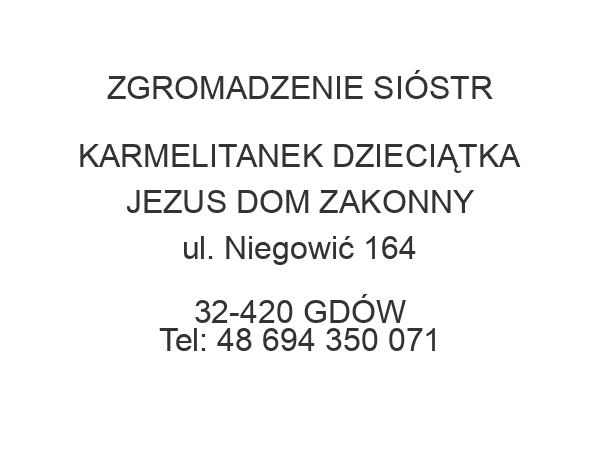 ZGROMADZENIE SIÓSTR

KARMELITANEK DZIECIĄTKA JEZUS DOM ZAKONNY
ul. Niegowić 164

32-420 GDÓW
Tel: 48 694 350 071